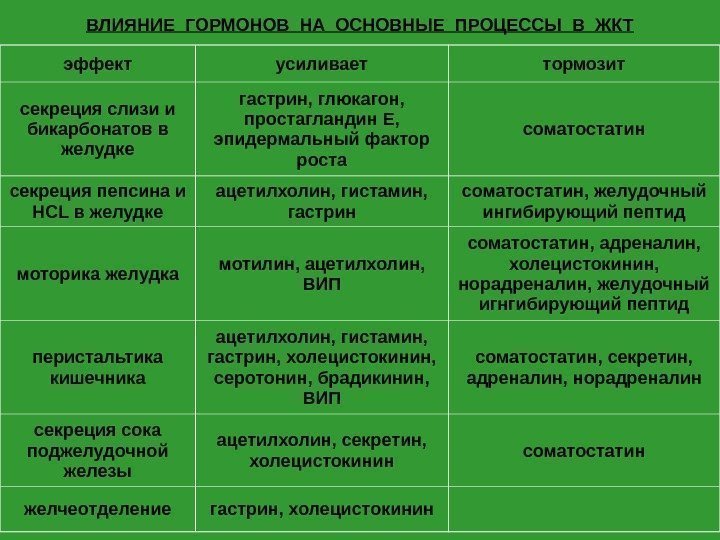 ВЛИЯНИЕ ГОРМОНОВ НА ОСНОВНЫЕ ПРОЦЕССЫ В ЖКТ

| эффект | усиливает | тормозит |
|---|---|---|
| секреция слизи и бикарбонатов в желудке | гастрин, глюкагон, простагландин Е, эпидермальный фактор роста | соматостатин |
| секреция пепсина и HCL в желудке | ацетилхолин, гистамин, гастрин | соматостатин, желудочный ингибирующий пептид |
| моторика желудка | мотилин, ацетилхолин, ВИП | соматостатин, адреналин, холецистокинин, норадреналин, желудочный игнгибирующий пептид |
| перистальтика кишечника | ацетилхолин, гистамин, гастрин, холецистокинин, серотонин, брадикинин, ВИП | соматостатин, секретин, адреналин, норадреналин |
| секреция сока поджелудочной железы | ацетилхолин, секретин, холецистокинин | соматостатин |
| желчеотделение | гастрин, холецистокинин | |